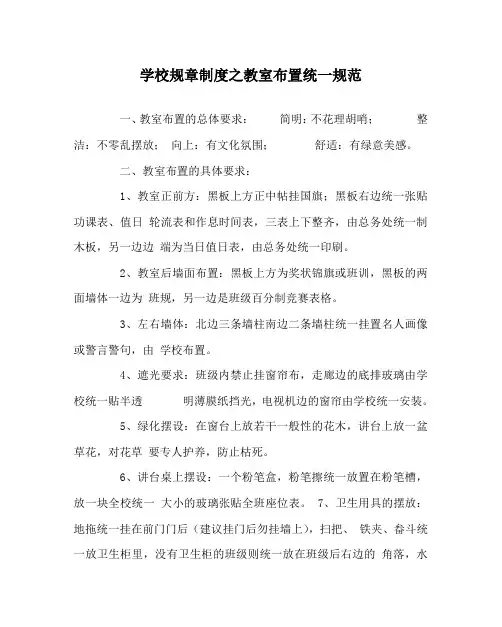 学校规章制度之教室布置统一规范

一、教室布置的总体要求：　　简明：不花理胡哨；　　整洁：不零乱摆放；　向上：有文化氛围；　　舒适：有绿意美感。

二、教室布置的具体要求：

1、教室正前方：黑板上方正中帖挂国旗；黑板右边统一张贴功课表、值日 轮流表和作息时间表，三表上下整齐，由总务处统一制木板，另一边边 端为当日值日表，由总务处统一印刷。

2、教室后墙面布置：黑板上方为奖状锦旗或班训，黑板的两面墙体一边为 班规，另一边是班级百分制竞赛表格。

3、左右墙体：北边三条墙柱南边二条墙柱统一挂置名人画像或警言警句，由 学校布置。

4、遮光要求：班级内禁止挂窗帘布，走廊边的底排玻璃由学校统一贴半透　　明薄膜纸挡光，电视机边的窗帘由学校统一安装。

5、绿化摆设：在窗台上放若干一般性的花木，讲台上放一盆草花，对花草 要专人护养，防止枯死。

6、讲台桌上摆设：一个粉笔盒，粉笔擦统一放置在粉笔槽，放一块全校统一 大小的玻璃张贴全班座位表。 7、卫生用具的摆放：地拖统一挂在前门门后（建议挂门后勿挂墙上），扫把、 铁夹、畚斗统一放卫生柜里，没有卫生柜的班级则统一放在班级后右边的 角落，水